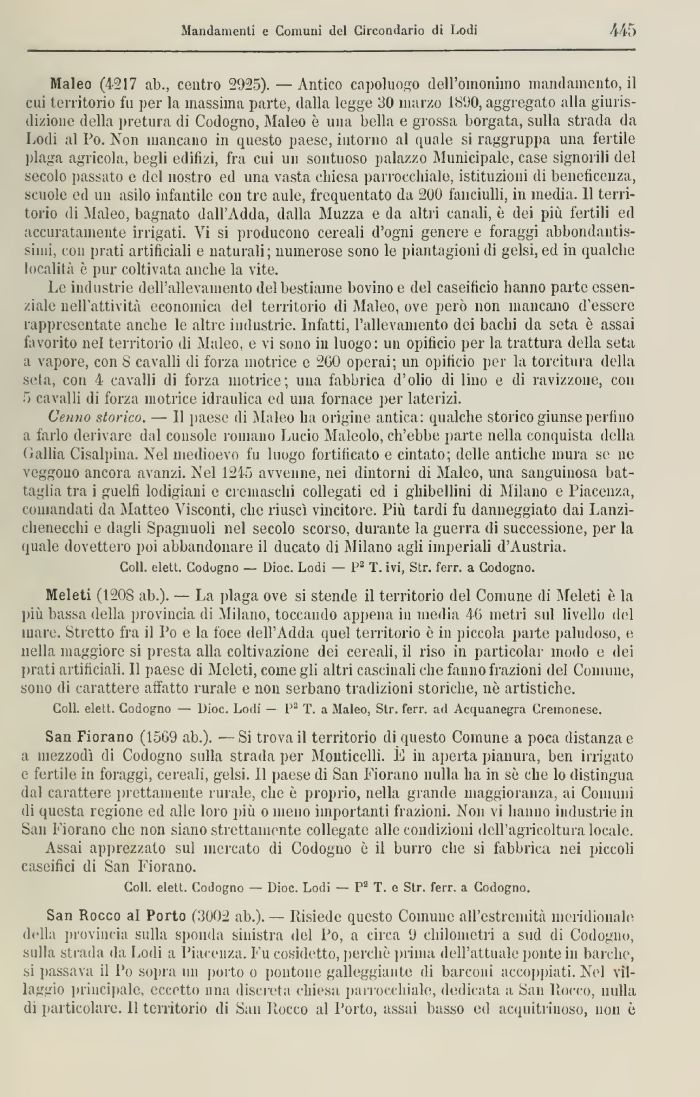 Mandamenti e Comuni del Circondario di Lodi 445

Maleo (4217 ab., centro 2925). — Antico capoluogo dell'omonimo mandamento, il cui territorio fu per la massima parte, dalla legge 30 marzo 1890, aggregato alla giurisdizione della pretura di Codogno, Maleo è una bella e grossa borgata, sulla strada da Lodi al Po. Non mancano in questo paese, intorno al quale si raggruppa una fertile plaga agricola, begli edifizi, fra cui un sontuoso palazzo Municipale, case signorili del secolo passato e del nostro ed una vasta chiesa parrocchiale, istituzioni di beneficenza, scuole ed un asilo infantile con tre aule, frequentato da 200 fanciulli, in media. Il territorio di Maleo, bagnato dall'Adda, dalla Muzza e da altri canali, è dei più fertili ed accuratamente irrigati. Vi si producono cereali d'ogni genere e foraggi abbondantissimi, con prati artificiali e naturali; numerose sono le piantagioni di gelsi, ed in qualche località è pur coltivata anche la vite.

Le industrie dell'allevamento del bestiame bovino e del caseificio hanno parte essenziale nell'attività economica del territorio di Maleo, ove però non mancano d'essere rappresentate anche le altre industrie. Infatti, l'allevamento dei bachi da seta è assai favorito nel territorio di Maleo, e vi sono in luogo: un opificio per la trattura della seta a vapore, con 8 cavalli di forza motrice e 260 operai; un opificio per la torcitura della seta, con 4 cavalli di forza motrice; una fabbrica d'olio di lino e di ravizzone, con 5 cavalli di forza motrice idraulica ed una fornace per laterizi.

Cenno storico. — Il paese di Maleo ha origine antica: qualche storico giunse perfino a farlo derivare dal console romano Lucio Maleolo, ch'ebbe parte nella conquista della Gallia Cisalpina. Nel medioevo fu luogo fortificato e cintato; delle antiche mura se ne veggono ancora avanzi. Nel 1245 avvenne, nei dintorni di Maleo, una sanguinosa battaglia tra i guelfi lodigiani e cremaschi collegati ed i ghibellini di Milano e Piacenza, comandati da Matteo Visconti, che riuscì vincitore. Più tardi fu danneggiato dai Lanzichenecchi e dagli Spagnuoli nel secolo scorso, durante la guerra di successione, per la quale dovettero poi abbandonare il ducato di Milano agli imperiali d'Austria.

Coll. elett. Codogno — Dioc. Lodi — P² T. ivi, Str. ferr. a Codogno.

Meleti (1208 ab.). — La plaga ove si stende il territorio del Comune di Meleti è la più bassa della provincia di Milano, toccando appena in media 46 metri sul livello del mare. Stretto fra il Po e la foce dell'Adda quel territorio è in piccola parte paludoso, e nella maggiore si presta alla coltivazione dei cereali, il riso in particolar modo e dei prati artificiali. Il paese di Meleti, come gli altri cascinali che fanno frazioni del Comune, sono di carattere affatto rurale e non serbano tradizioni storiche, nè artistiche.

Coll. elett. Codogno — Dioc. Lodi — P² T. a Maleo, Str. ferr. ad Acquanegra Cremonese.

San Fiorano (1569 ab.). — Si trova il territorio di questo Comune a poca distanza e a mezzodì di Codogno sulla strada per Monticelli. È in aperta pianura, ben irrigato e fertile in foraggi, cereali, gelsi. Il paese di San Fiorano nulla ha in sè che lo distingua dal carattere prettamente rurale, che è proprio, nella grande maggioranza, ai Comuni di questa regione ed alle loro più o meno importanti frazioni. Non vi hanno industrie in San Fiorano che non siano strettamente collegate alle condizioni dell'agricoltura locale.

Assai apprezzato sul mercato di Codogno è il burro che si fabbrica nei piccoli caseifici di San Fiorano.

Coll. elett. Codogno — Dioc. Lodi — P² T. e Str. ferr. a Codogno.

San Rocco al Porto (3002 ab.). — Risiede questo Comune all'estremità meridionale della provincia sulla sponda sinistra del Po, a circa 9 chilometri a sud di Codogno, sulla strada da Lodi a Piacenza. Fu cosidetto, perchè prima dell'attuale ponte in barche, si passava il Po sopra un porto o pontone galleggiante di barconi accoppiati. Nel villaggio principale, eccetto una discreta chiesa parrocchiale, dedicata a San Rocco, nulla di particolare. Il territorio di San Rocco al Porto, assai basso ed acquitrinoso, non è